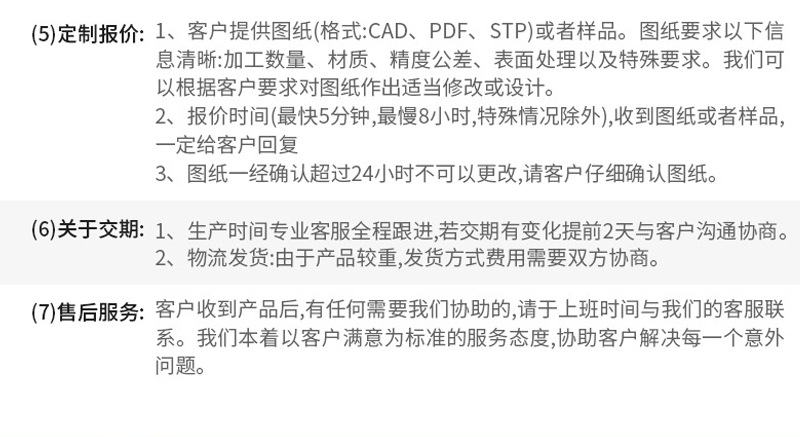 (5)定制报价: 1、客户提供图纸(格式:CAD、PDF、STP)或者样品。图纸要求以下信息清晰:加工数量、材质、精度公差、表面处理以及特殊要求。我们可以根据客户要求对图纸作出适当修改或设计。
2、报价时间(最快5分钟,最慢8小时,特殊情况除外),收到图纸或者样品,一定给客户回复
3、图纸一经确认超过24小时不可以更改,请客户仔细确认图纸。

(6)关于交期: 1、生产时间专业客服全程跟进,若交期有变化提前2天与客户沟通协商。
2、物流发货:由于产品较重,发货方式费用需要双方协商。

(7)售后服务: 客户收到产品后,有任何需要我们协助的,请于上班时间与我们的客服联系。我们本着以客户满意为标准的服务态度,协助客户解决每一个意外问题。